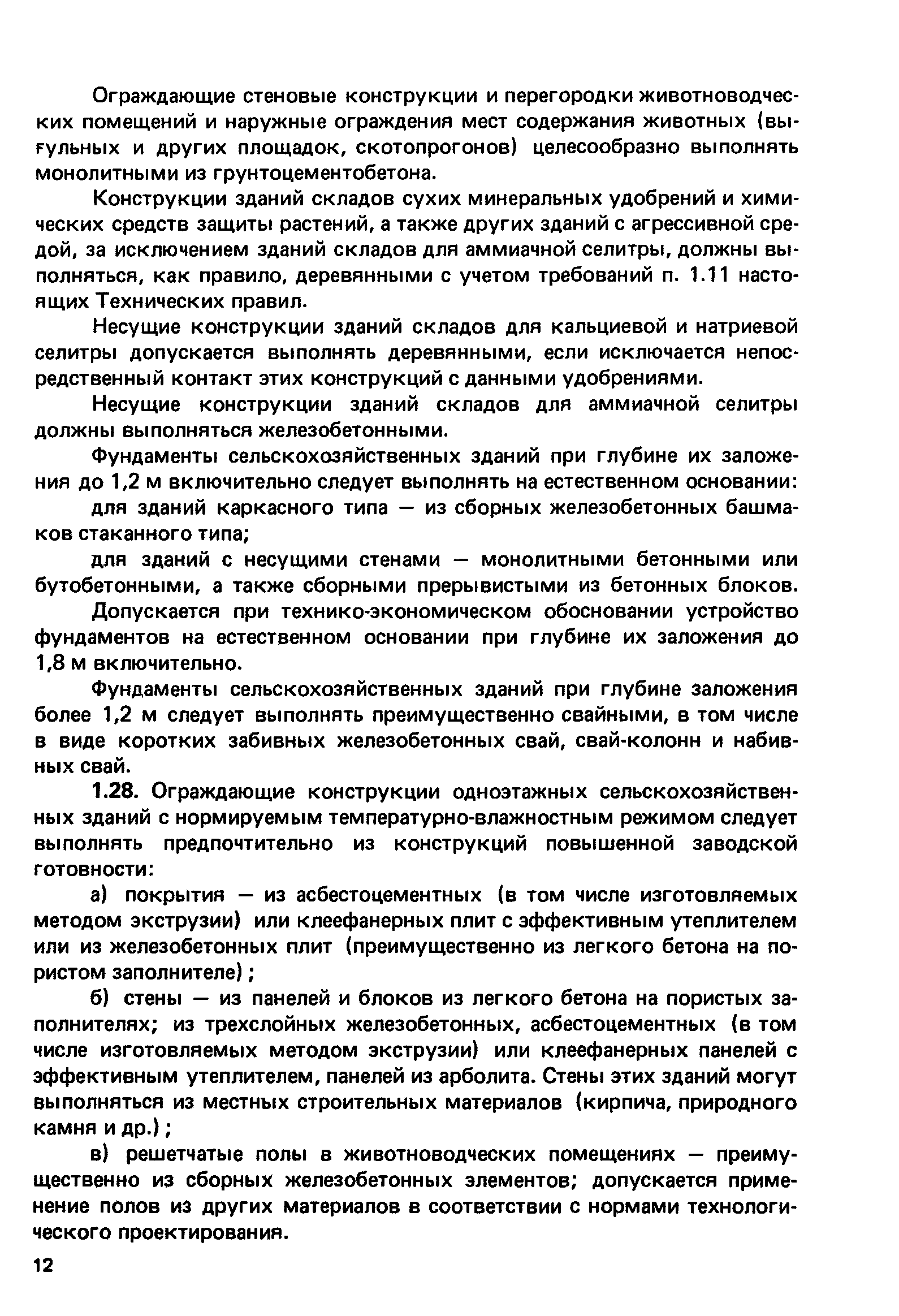 Ограждающие стеновые конструкции и перегородки животноводческих помещений и наружные ограждения мест содержания животных (выгульных и других площадок, скотопрогонов) целесообразно выполнять монолитными из грунтоцементобетона.

Конструкции зданий складов сухих минеральных удобрений и химических средств защиты растений, а также других зданий с агрессивной средой, за исключением зданий складов для аммиачной селитры, должны выполняться, как правило, деревянными с учетом требований п. 1.11 настоящих Технических правил.

Несущие конструкции зданий складов для кальциевой и натриевой селитры допускается выполнять деревянными, если исключается непосредственный контакт этих конструкций с данными удобрениями.

Несущие конструкции зданий складов для аммиачной селитры должны выполняться железобетонными.

Фундаменты сельскохозяйственных зданий при глубине их заложения до 1,2 м включительно следует выполнять на естественном основании:

для зданий каркасного типа — из сборных железобетонных башмаков стаканного типа;

для зданий с несущими стенами — монолитными бетонными или бутобетонными, а также сборными прерывистыми из бетонных блоков. Допускается при технико-экономическом обосновании устройство фундаментов на естественном основании при глубине их заложения до 1,8 м включительно.

Фундаменты сельскохозяйственных зданий при глубине заложения более 1,2 м следует выполнять преимущественно свайными, в том числе в виде коротких забивных железобетонных свай, свай-колонн и набивных свай.

1.28. Ограждающие конструкции одноэтажных сельскохозяйственных зданий с нормируемым температурно-влажностным режимом следует выполнять предпочтительно из конструкций повышенной заводской готовности:

а) покрытия — из асбестоцементных (в том числе изготовляемых методом экструзии) или клеефанерных плит с эффективным утеплителем или из железобетонных плит (преимущественно из легкого бетона на пористом заполнителе);

б) стены — из панелей и блоков из легкого бетона на пористых заполнителях; из трехслойных железобетонных, асбестоцементных (в том числе изготовляемых методом экструзии) или клеефанерных панелей с эффективным утеплителем, панелей из арболита. Стены этих зданий могут выполняться из местных строительных материалов (кирпича, природного камня и др.);

в) решетчатые полы в животноводческих помещениях — преимущественно из сборных железобетонных элементов; допускается применение полов из других материалов в соответствии с нормами технологического проектирования.

12